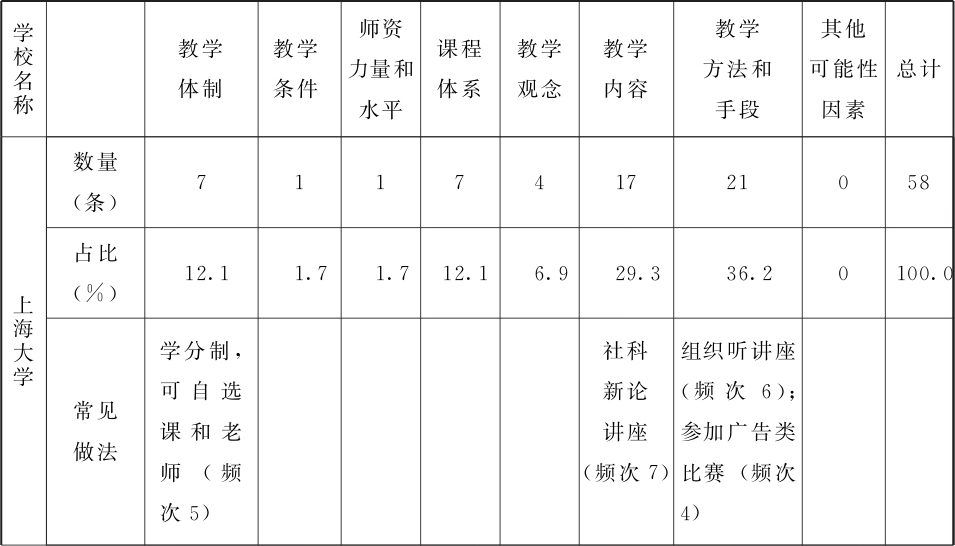 | 学校名称 | | 教学体制 | 教学条件 | 师资力量和水平 | 课程体系 | 教学观念 | 教学内容 | 教学方法和手段 | 其他可能性因素 | 总计 |
|---|---|---|---|---|---|---|---|---|---|---|
| 上海大学 | 数量（条） | 7 | 1 | 1 | 7 | 4 | 17 | 21 | 0 | 58 |
| | 占比（%） | 12.1 | 1.7 | 1.7 | 12.1 | 6.9 | 29.3 | 36.2 | 0 | 100.0 |
| | 常见做法 | 学分制，可自选课和老师（频次 5） | | | | | 社科新论讲座（频次 7） | 组织听讲座（频次 6）；参加广告类比赛（频次 4） | | |